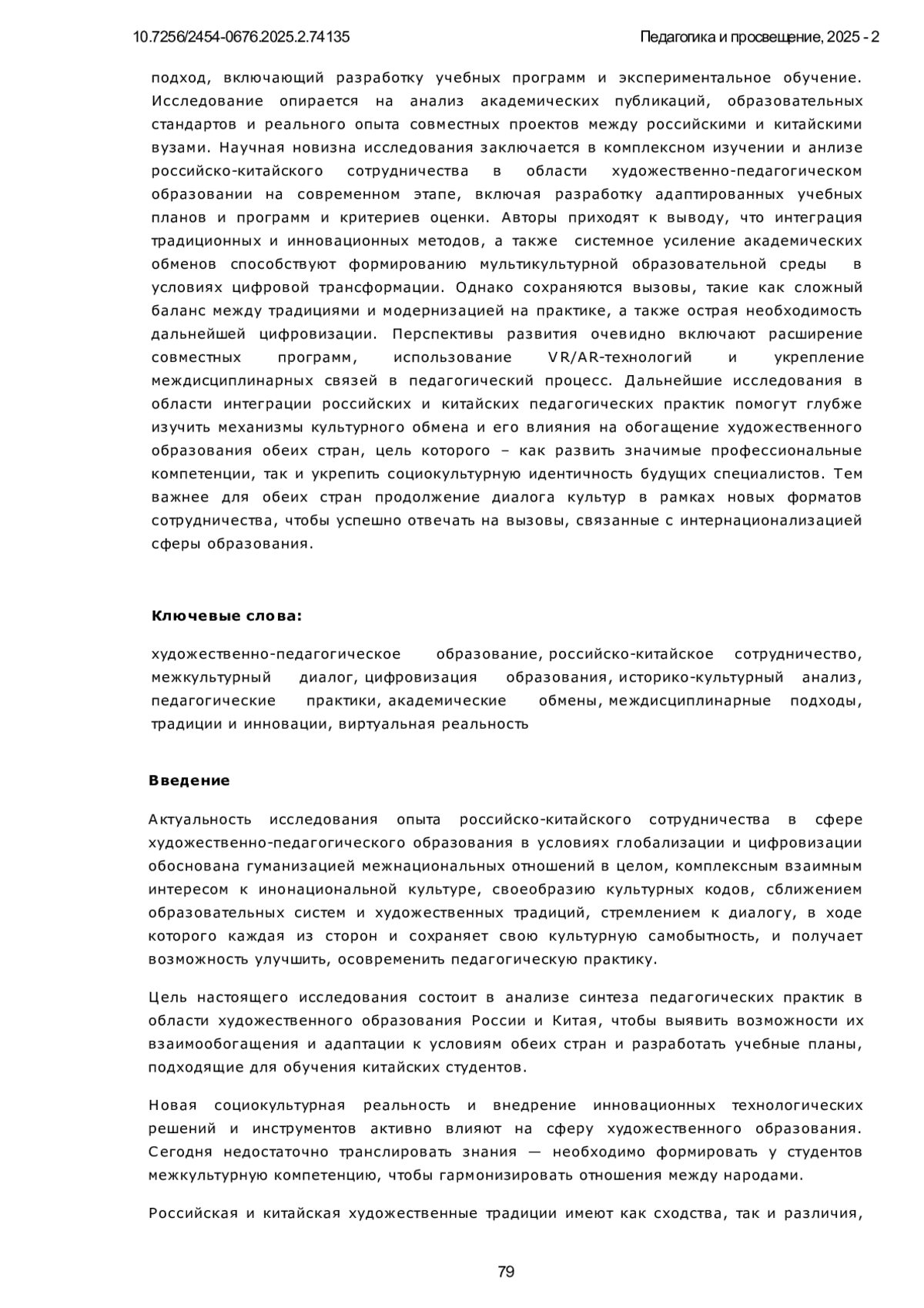 10.7256/2454-0676.2025.2.74135

Педагогика и просвещение, 2025 - 2

подход, включающий разработку учебных программ и экспериментальное обучение. Исследование опирается на анализ академических публикаций, образовательных стандартов и реального опыта совместных проектов между российскими и китайскими вузами. Научная новизна исследования заключается в комплексном изучении и анлизе российско-китайского сотрудничества в области художественно-педагогическом образовании на современном этапе, включая разработку адаптированных учебных планов и программ и критериев оценки. Авторы приходят к выводу, что интеграция традиционных и инновационных методов, а также системное усиление академических обменов способствуют формированию мультикультурной образовательной среды в условиях цифровой трансформации. Однако сохраняются вызовы, такие как сложный баланс между традициями и модернизацией на практике, а также острая необходимость дальнейшей цифровизации. Перспективы развития очевидно включают расширение совместных программ, использование VR/AR-технологий и укрепление междисциплинарных связей в педагогический процесс. Дальнейшие исследования в области интеграции российских и китайских педагогических практик помогут глубже изучить механизмы культурного обмена и его влияния на обогащение художественного образования обеих стран, цель которого – как развить значимые профессиональные компетенции, так и укрепить социокультурную идентичность будущих специалистов. Тем важнее для обеих стран продолжение диалога культур в рамках новых форматов сотрудничества, чтобы успешно отвечать на вызовы, связанные с интернационализацией сферы образования.

Ключевые слова:

художественно-педагогическое образование, российско-китайское сотрудничество, межкультурный диалог, цифровизация образования, историко-культурный анализ, педагогические практики, академические обмены, междисциплинарные подходы, традиции и инновации, виртуальная реальность

Введение

Актуальность исследования опыта российско-китайского сотрудничества в сфере художественно-педагогического образования в условиях глобализации и цифровизации обоснована гуманизацией межнациональных отношений в целом, комплексным взаимным интересом к инонациональной культуре, своеобразию культурных кодов, сближением образовательных систем и художественных традиций, стремлением к диалогу, в ходе которого каждая из сторон и сохраняет свою культурную самобытность, и получает возможность улучшить, осовременить педагогическую практику.

Цель настоящего исследования состоит в анализе синтеза педагогических практик в области художественного образования России и Китая, чтобы выявить возможности их взаимообогащения и адаптации к условиям обеих стран и разработать учебные планы, подходящие для обучения китайских студентов.

Новая социокультурная реальность и внедрение инновационных технологических решений и инструментов активно влияют на сферу художественного образования. Сегодня недостаточно транслировать знания — необходимо формировать у студентов межкультурную компетенцию, чтобы гармонизировать отношения между народами.

Российская и китайская художественные традиции имеют как сходства, так и различия,

79